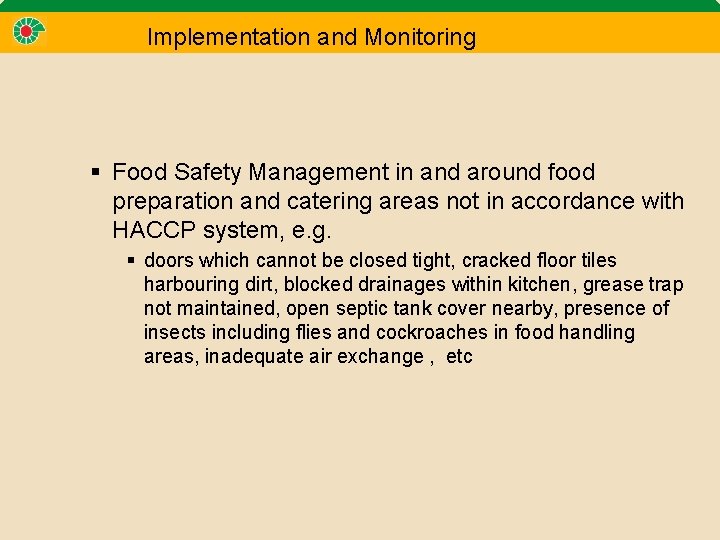 Implementation and Monitoring

▪ Food Safety Management in and around food preparation and catering areas not in accordance with HACCP system, e.g.

▪ doors which cannot be closed tight, cracked floor tiles harbouring dirt, blocked drainages within kitchen, grease trap not maintained, open septic tank cover nearby, presence of insects including flies and cockroaches in food handling areas, inadequate air exchange , etc